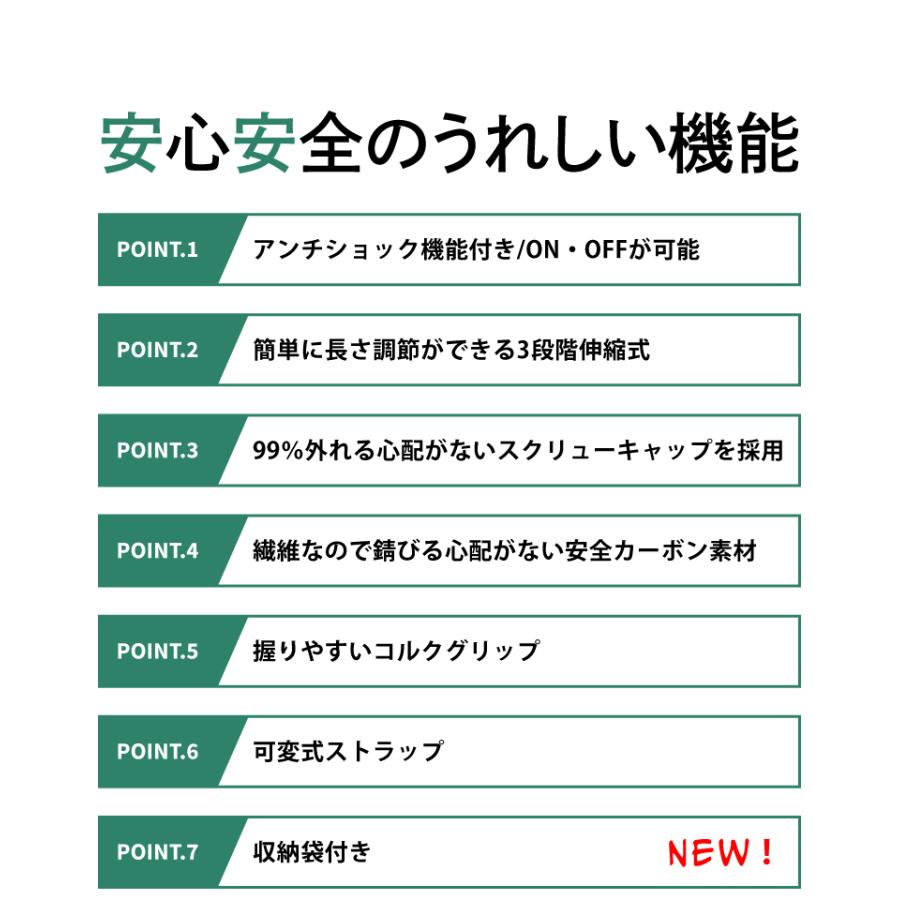 安心安全のうれしい機能

POINT.1 アンチショック機能付き/ON・OFFが可能

POINT.2 簡単に長さ調節ができる3段階伸縮式

POINT.3 99%外れる心配がないスクリューキャップを採用

POINT.4 繊維なので錆びる心配がない安全カーボン素材

POINT.5 握りやすいコルクグリップ

POINT.6 可変式ストラップ

POINT.7 収納袋付き NEW！